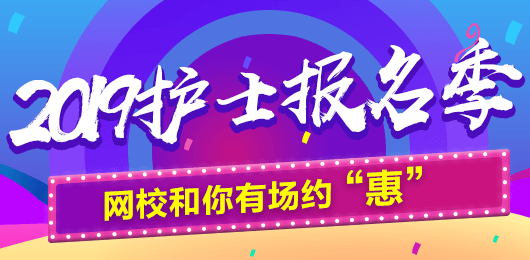 2019护士报名季

网校和你有场约“惠”